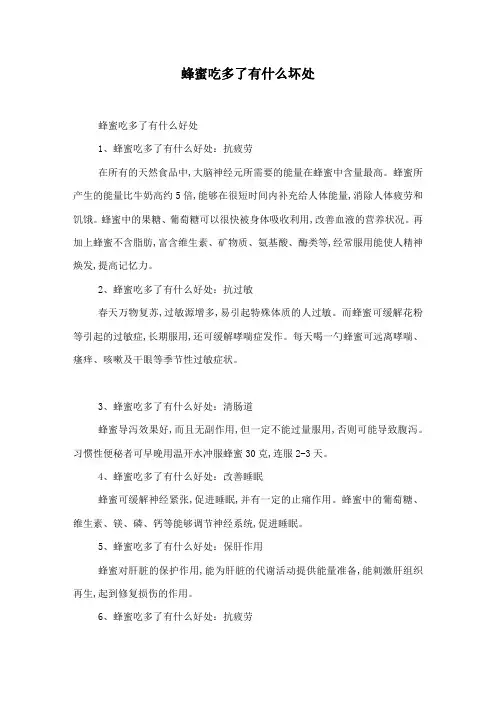 蜂蜜吃多了有什么坏处

蜂蜜吃多了有什么好处

1、蜂蜜吃多了有什么好处：抗疲劳

在所有的天然食品中，大脑神经元所需要的能量在蜂蜜中含量最高。蜂蜜所产生的能量比牛奶高约5倍，能够在很短时间内补充给人体能量，消除人体疲劳和饥饿。蜂蜜中的果糖、葡萄糖可以很快被身体吸收利用，改善血液的营养状况。再加上蜂蜜不含脂肪，富含维生素、矿物质、氨基酸、酶类等，经常服用能使人精神焕发，提高记忆力。

2、蜂蜜吃多了有什么好处：抗过敏

春天万物复苏，过敏源增多，易引起特殊体质的人过敏。而蜂蜜可缓解花粉等引起的过敏症，长期服用，还可缓解哮喘症发作。每天喝一勺蜂蜜可远离哮喘、瘙痒、咳嗽及干眼等季节性过敏症状。

3、蜂蜜吃多了有什么好处：清肠道

蜂蜜导泻效果好，而且无副作用，但一定不能过量服用，否则可能导致腹泻。习惯性便秘者可早晚用温开水冲服蜂蜜30克，连服2-3天。

4、蜂蜜吃多了有什么好处：改善睡眠

蜂蜜可缓解神经紧张，促进睡眠，并有一定的止痛作用。蜂蜜中的葡萄糖、维生素、镁、磷、钙等能够调节神经系统，促进睡眠。

5、蜂蜜吃多了有什么好处：保肝作用

蜂蜜对肝脏的保护作用，能为肝脏的代谢活动提供能量准备，能刺激肝组织再生，起到修复损伤的作用。

6、蜂蜜吃多了有什么好处：抗疲劳